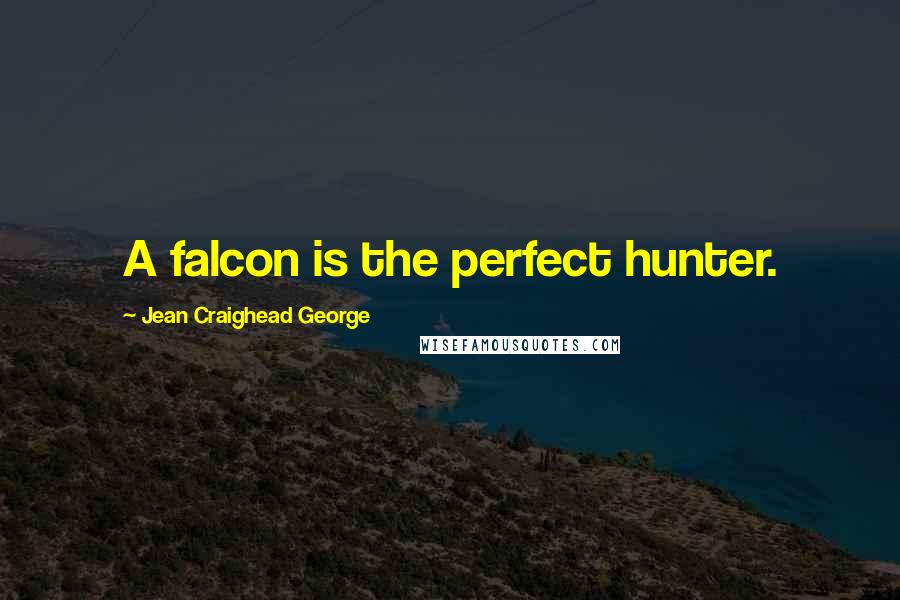 A falcon is the perfect hunter.

~ Jean Craighead George

WISEFAMOUSQUOTES.COM